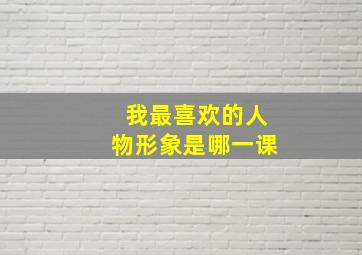 我最喜欢的人物形象是哪一课